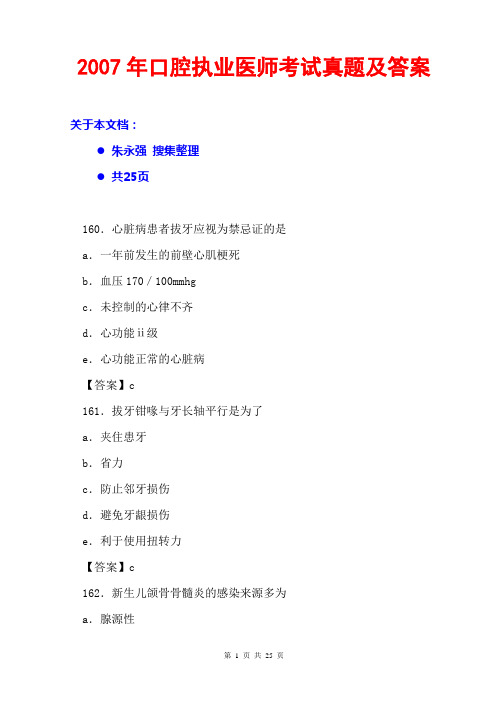 2007 年口腔执业医师考试真题及答案

关于本文档：

● 朱永强 搜集整理

● 共25页

160．心脏病患者拔牙应视为禁忌证的是

a．一年前发生的前壁心肌梗死

b．血压 170／100mmhg

c．未控制的心律不齐

d．心功能 ii 级

e．心功能正常的心脏病

【答案】c

161．拔牙钳喙与牙长轴平行是为了

a．夹住患牙

b．省力

c．防止邻牙损伤

d．避免牙龈损伤

e．利于使用扭转力

【答案】c

162．新生儿颌骨骨髓炎的感染来源多为

a．腺源性

第 1 页 共 25 页